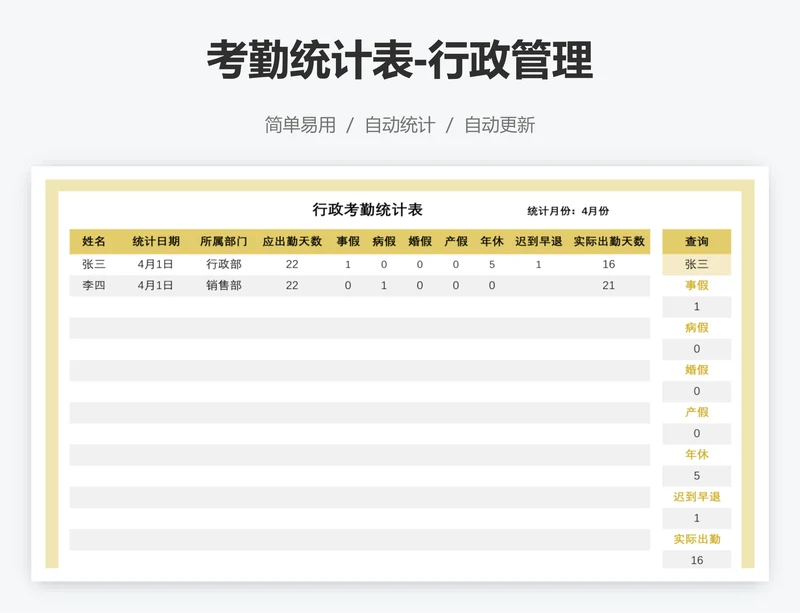 考勤统计表-行政管理

简单易用 / 自动统计 / 自动更新

行政考勤统计表

统计月份：4月份

| 姓名 | 统计日期 | 所属部门 | 应出勤天数 | 事假 | 病假 | 婚假 | 产假 | 年休 | 迟到早退 | 实际出勤天数 |
|---|---|---|---|---|---|---|---|---|---|---|
| 张三 | 4月1日 | 行政部 | 22 | 1 | 0 | 0 | 0 | 5 | 1 | 16 |
| 李四 | 4月1日 | 销售部 | 22 | 0 | 1 | 0 | 0 | 0 | | 21 |

查询
张三
事假
1
病假
0
婚假
0
产假
0
年休
5
迟到早退
1
实际出勤
16